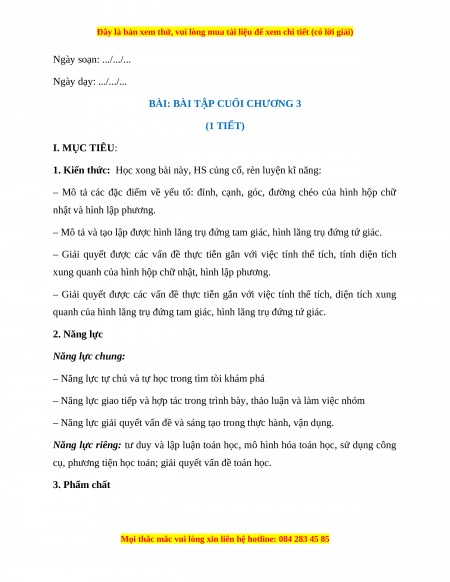 Đây là bản xem thử, vui lòng mua tài liệu để xem chi tiết (có lời giải)

Ngày soạn: .../.../...

Ngày dạy: .../.../...

BÀI: BÀI TẬP CUỐI CHƯƠNG 3

(1 TIẾT)

I. MỤC TIÊU:

1. Kiến thức: Học xong bài này, HS củng cố, rèn luyện kĩ năng:

– Mô tả các đặc điểm về yếu tố: đỉnh, cạnh, góc, đường chéo của hình hộp chữ nhật và hình lập phương.

– Mô tả và tạo lập được hình lăng trụ đứng tam giác, hình lăng trụ đứng tứ giác.

– Giải quyết được các vấn đề thực tiễn gắn với việc tính thể tích, tính diện tích xung quanh của hình hộp chữ nhật, hình lập phương.

– Giải quyết được các vấn đề thực tiễn gắn với việc tính thể tích, diện tích xung quanh của hình lăng trụ đứng tam giác, hình lăng trụ đứng tứ giác.

2. Năng lực

Năng lực chung:

– Năng lực tự chủ và tự học trong tìm tòi khám phá

– Năng lực giao tiếp và hợp tác trong trình bày, thảo luận và làm việc nhóm

– Năng lực giải quyết vấn đề và sáng tạo trong thực hành, vận dụng.

Năng lực riêng: tư duy và lập luận toán học, mô hình hóa toán học, sử dụng công cụ, phương tiện học toán; giải quyết vấn đề toán học.

3. Phẩm chất

Mọi thắc mắc vui lòng xin liên hệ hotline: 084 283 45 85